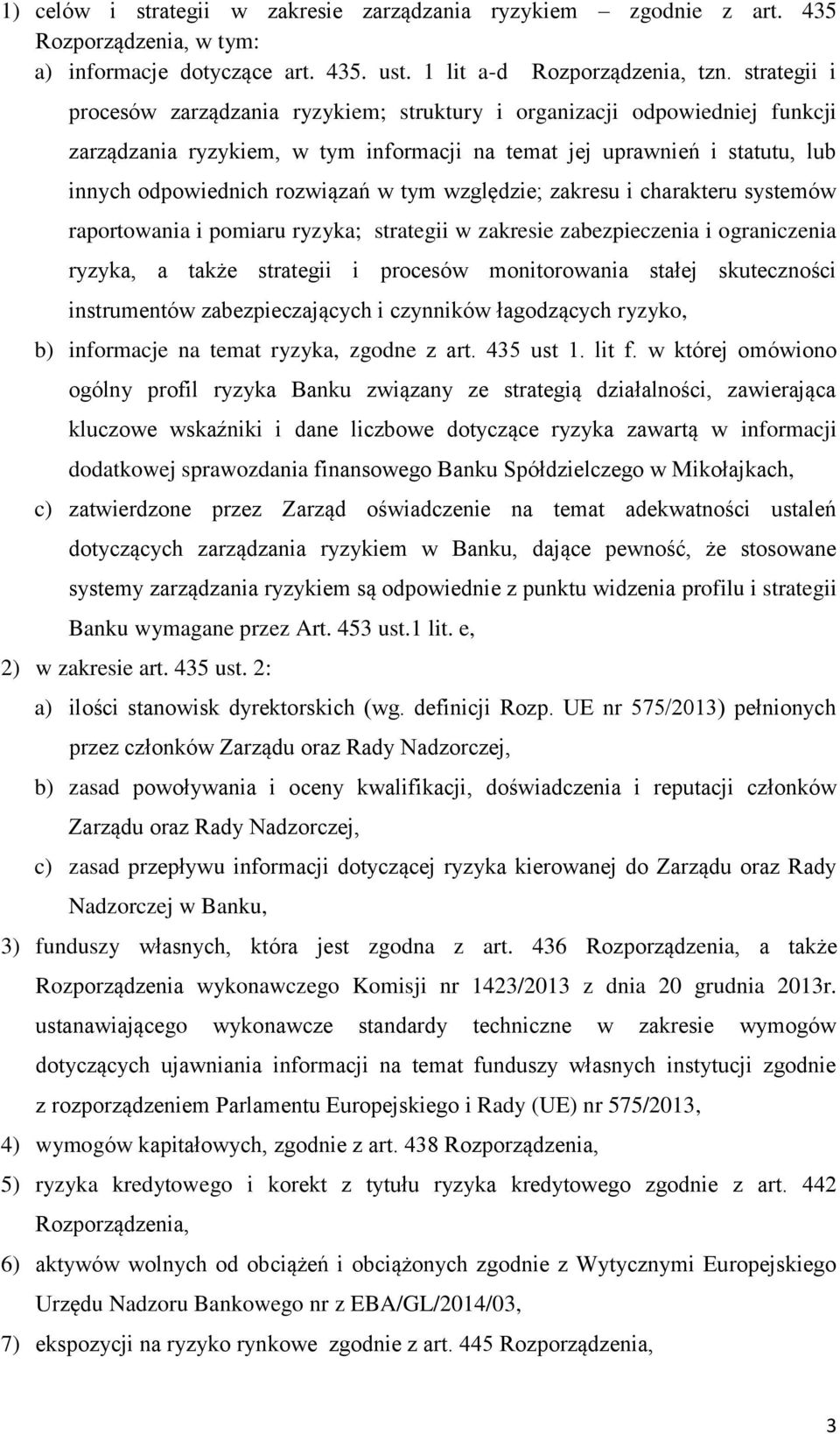 1) celów i strategii w zakresie zarządzania ryzykiem – zgodnie z art. 435 Rozporządzenia, w tym:

a) informacje dotyczące art. 435. ust. 1 lit a-d Rozporządzenia, tzn. strategii i procesów zarządzania ryzykiem; struktury i organizacji odpowiedniej funkcji zarządzania ryzykiem, w tym informacji na temat jej uprawnień i statutu, lub innych odpowiednich rozwiązań w tym względzie; zakresu i charakteru systemów raportowania i pomiaru ryzyka; strategii w zakresie zabezpieczenia i ograniczenia ryzyka, a także strategii i procesów monitorowania stałej skuteczności instrumentów zabezpieczających i czynników łagodzących ryzyko,

b) informacje na temat ryzyka, zgodne z art. 435 ust 1. lit f. w której omówiono ogólny profil ryzyka Banku związany ze strategią działalności, zawierająca kluczowe wskaźniki i dane liczbowe dotyczące ryzyka zawartą w informacji dodatkowej sprawozdania finansowego Banku Spółdzielczego w Mikołajkach,

c) zatwierdzone przez Zarząd oświadczenie na temat adekwatności ustaleń dotyczących zarządzania ryzykiem w Banku, dające pewność, że stosowane systemy zarządzania ryzykiem są odpowiednie z punktu widzenia profilu i strategii Banku wymagane przez Art. 453 ust.1 lit. e,

2) w zakresie art. 435 ust. 2:

a) ilości stanowisk dyrektorskich (wg. definicji Rozp. UE nr 575/2013) pełnionych przez członków Zarządu oraz Rady Nadzorczej,

b) zasad powoływania i oceny kwalifikacji, doświadczenia i reputacji członków Zarządu oraz Rady Nadzorczej,

c) zasad przepływu informacji dotyczącej ryzyka kierowanej do Zarządu oraz Rady Nadzorczej w Banku,

3) funduszy własnych, która jest zgodna z art. 436 Rozporządzenia, a także Rozporządzenia wykonawczego Komisji nr 1423/2013 z dnia 20 grudnia 2013r. ustanawiającego wykonawcze standardy techniczne w zakresie wymogów dotyczących ujawniania informacji na temat funduszy własnych instytucji zgodnie z rozporządzeniem Parlamentu Europejskiego i Rady (UE) nr 575/2013,

4) wymogów kapitałowych, zgodnie z art. 438 Rozporządzenia,

5) ryzyka kredytowego i korekt z tytułu ryzyka kredytowego zgodnie z art. 442 Rozporządzenia,

6) aktywów wolnych od obciążeń i obciążonych zgodnie z Wytycznymi Europejskiego Urzędu Nadzoru Bankowego nr z EBA/GL/2014/03,

7) ekspozycji na ryzyko rynkowe zgodnie z art. 445 Rozporządzenia,

3